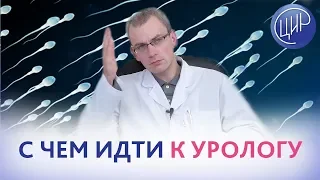 ЦИР

С ЧЕМ ИДТИ К УРОЛОГУ